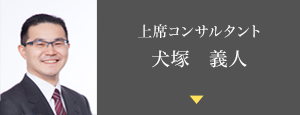 上席コンサルタント
犬塚　義人